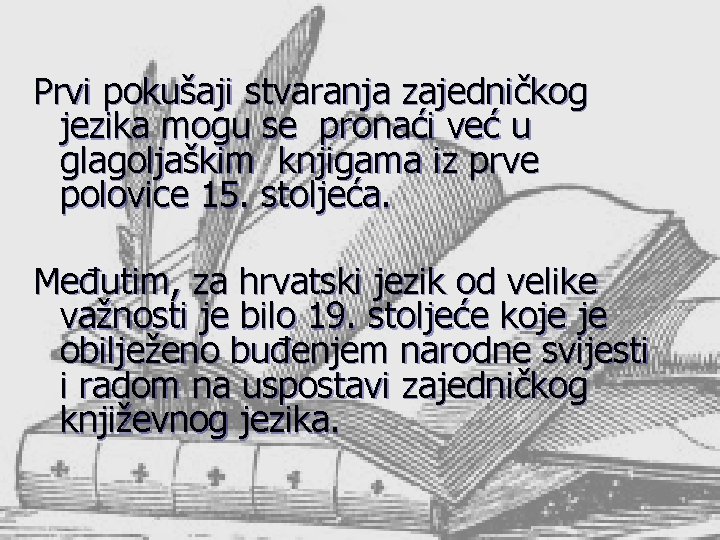 Prvi pokušaji stvaranja zajedničkog jezika mogu se pronaći već u glagoljaškim knjigama iz prve polovice 15. stoljeća.

Međutim, za hrvatski jezik od velike važnosti je bilo 19. stoljeće koje je obilježeno buđenjem narodne svijesti i radom na uspostavi zajedničkog književnog jezika.